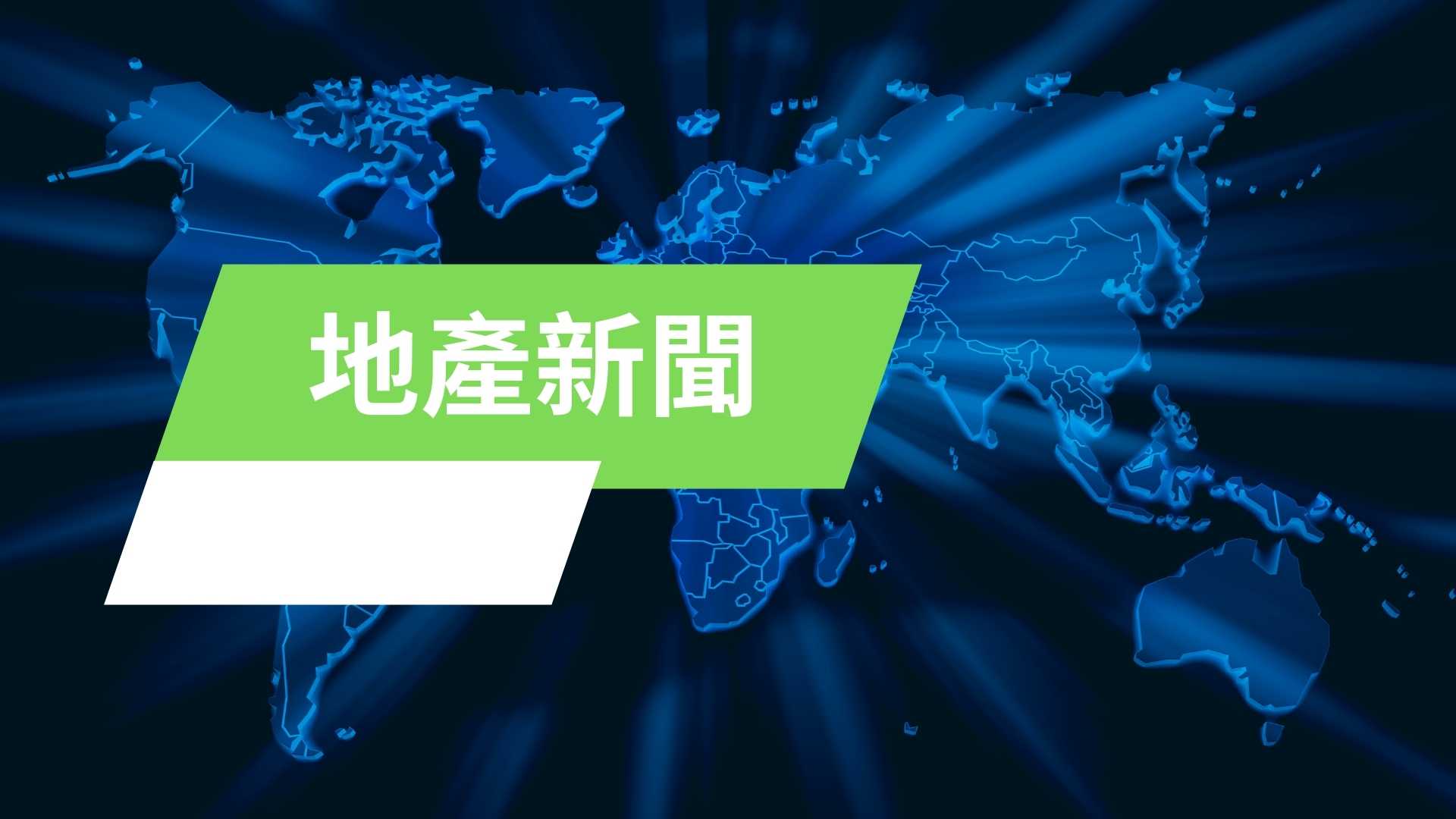 地產新聞